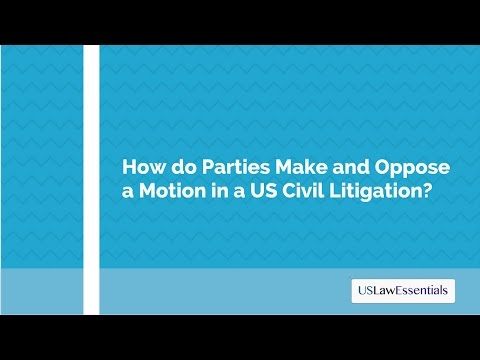 How do Parties Make and Oppose a Motion in a US Civil Litigation?

USLawEssentials